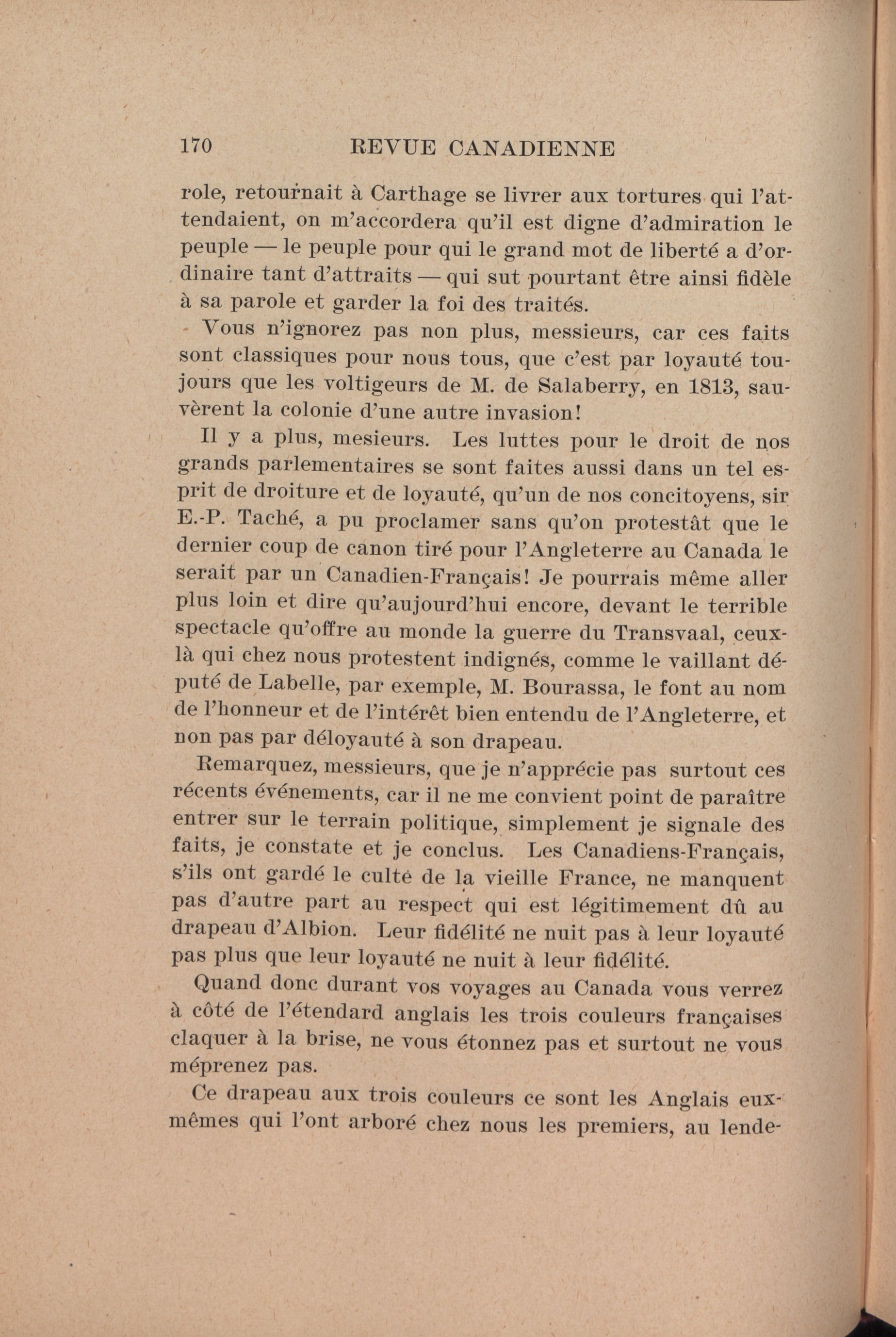 170 REVUE CANADIENNE

role, retournait à Carthage se livrer aux tortures qui l'attendaient, on m'accordera qu'il est digne d'admiration le peuple — le peuple pour qui le grand mot de liberté a d'ordinaire tant d'attraits — qui sut pourtant être ainsi fidèle à sa parole et garder la foi des traités.

Vous n'ignorez pas non plus, messieurs, car ces faits sont classiques pour nous tous, que c'est par loyauté toujours que les voltigeurs de M. de Salaberry, en 1813, sauvèrent la colonie d'une autre invasion!

Il y a plus, mesieurs. Les luttes pour le droit de nos grands parlementaires se sont faites aussi dans un tel esprit de droiture et de loyauté, qu'un de nos concitoyens, sir E.-P. Taché, a pu proclamer sans qu'on protestât que le dernier coup de canon tiré pour l'Angleterre au Canada le serait par un Canadien-Français! Je pourrais même aller plus loin et dire qu'aujourd'hui encore, devant le terrible spectacle qu'offre au monde la guerre du Transvaal, ceux-là qui chez nous protestent indignés, comme le vaillant député de Labelle, par exemple, M. Bourassa, le font au nom de l'honneur et de l'intérêt bien entendu de l'Angleterre, et non pas par déloyauté à son drapeau.

Remarquez, messieurs, que je n'apprécie pas surtout ces récents événements, car il ne me convient point de paraître entrer sur le terrain politique, simplement je signale des faits, je constate et je conclus. Les Canadiens-Français, s'ils ont gardé le culte de la vieille France, ne manquent pas d'autre part au respect qui est légitimement dû au drapeau d'Albion. Leur fidélité ne nuit pas à leur loyauté pas plus que leur loyauté ne nuit à leur fidélité.

Quand donc durant vos voyages au Canada vous verrez à côté de l'étendard anglais les trois couleurs françaises claquer à la brise, ne vous étonnez pas et surtout ne vous méprenez pas.

Ce drapeau aux trois couleurs ce sont les Anglais eux-mêmes qui l'ont arboré chez nous les premiers, au lende-